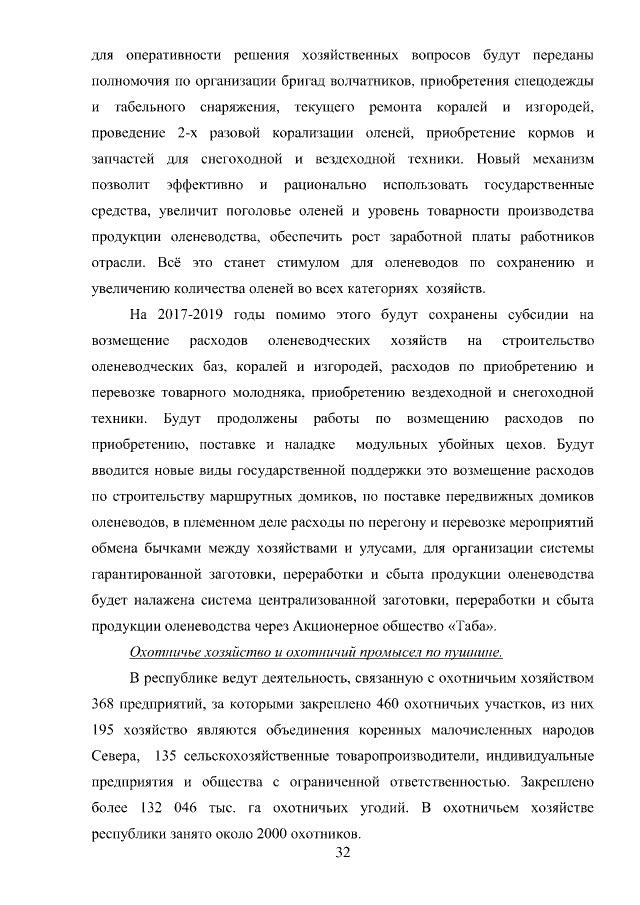 для оперативности решения хозяйственных вопросов будут переданы полномочия по организации бригад волчатников, приобретения спецодежды и табельного снаряжения, текущего ремонта коралей и изгородей, проведение 2-х разовой корализации оленей, приобретение кормов и запчастей для снегоходной и вездеходной техники. Новый механизм позволит эффективно и рационально использовать государственные средства, увеличит поголовье оленей и уровень товарности производства продукции оленеводства, обеспечить рост заработной платы работников отрасли. Всё это станет стимулом для оленеводов по сохранению и увеличению количества оленей во всех категориях хозяйств.

На 2017-2019 годы помимо этого будут сохранены субсидии на возмещение расходов оленеводческих хозяйств на строительство оленеводческих баз, коралей и изгородей, расходов по приобретению и перевозке товарного молодняка, приобретению вездеходной и снегоходной техники. Будут продолжены работы по возмещению расходов по приобретению, поставке и наладке модульных убойных цехов. Будут вводится новые виды государственной поддержки это возмещение расходов по строительству маршрутных домиков, по поставке передвижных домиков оленеводов, в племенном деле расходы по перегону и перевозке мероприятий обмена бычками между хозяйствами и улусами, для организации системы гарантированной заготовки, переработки и сбыта продукции оленеводства будет налажена система централизованной заготовки, переработки и сбыта продукции оленеводства через Акционерное общество «Таба».

Охотничье хозяйство и охотничий промысел по пушнине.

В республике ведут деятельность, связанную с охотничьим хозяйством 368 предприятий, за которыми закреплено 460 охотничьих участков, из них 195 хозяйство являются объединения коренных малочисленных народов Севера, 135 сельскохозяйственные товаропроизводители, индивидуальные предприятия и общества с ограниченной ответственностью. Закреплено более 132 046 тыс. га охотничьих угодий. В охотничьем хозяйстве республики занято около 2000 охотников.

32